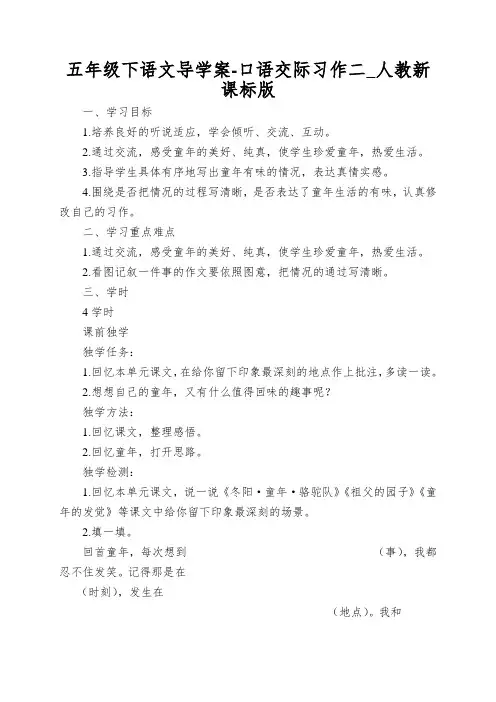 五年级下语文导学案-口语交际习作二_人教新课标版

一、学习目标

1.培养良好的听说适应，学会倾听、交流、互动。

2.通过交流，感受童年的美好、纯真，使学生珍爱童年，热爱生活。

3.指导学生具体有序地写出童年有味的情况，表达真情实感。

4.围绕是否把情况的过程写清晰，是否表达了童年生活的有味，认真修改自己的习作。

二、学习重点难点

1.通过交流，感受童年的美好、纯真，使学生珍爱童年，热爱生活。

2.看图记叙一件事的作文要依照图意，把情况的通过写清晰。

三、学时

4学时

课前独学

独学任务：

1.回忆本单元课文，在给你留下印象最深刻的地点作上批注，多读一读。

2.想想自己的童年，又有什么值得回味的趣事呢？

独学方法：

1.回忆课文，整理感悟。

2.回忆童年，打开思路。

独学检测：

1.回忆本单元课文，说一说《冬阳·童年·骆驼队》《祖父的园子》《童年的发觉》等课文中给你留下印象最深刻的场景。

2.填一填。

回首童年，每次想到 (事)，我都忍不住发笑。记得那是在

(时刻)，发生在

(地点)。我和